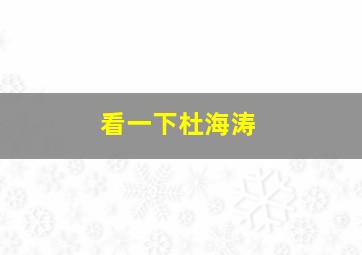 看一下杜海涛